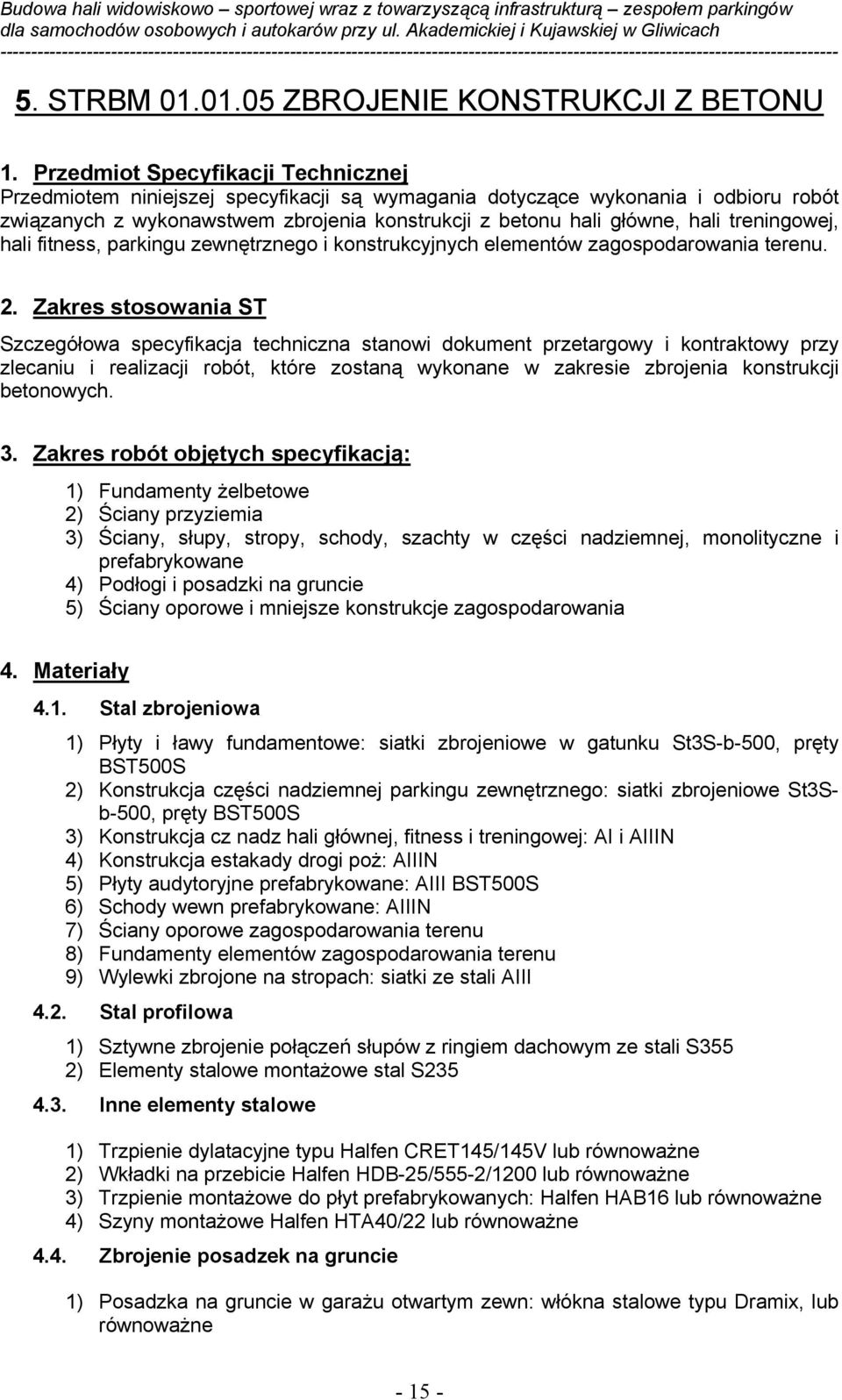 Budowa hali widowiskowo – sportowej wraz z towarzyszącą infrastrukturą – zespołem parkingów dla samochodów osobowych i autokarów przy ul. Akademickiej i Kujawskiej w Gliwicach

5. STRBM 01.01.05 ZBROJENIE KONSTRUKCJI Z BETONU

1. Przedmiot Specyfikacji Technicznej
Przedmiotem niniejszej specyfikacji są wymagania dotyczące wykonania i odbioru robót związanych z wykonawstwem zbrojenia konstrukcji z betonu hali główne, hali treningowej, hali fitness, parkingu zewnętrznego i konstrukcyjnych elementów zagospodarowania terenu.

2. Zakres stosowania ST
Szczegółowa specyfikacja techniczna stanowi dokument przetargowy i kontraktowy przy zlecaniu i realizacji robót, które zostaną wykonane w zakresie zbrojenia konstrukcji betonowych.

3. Zakres robót objętych specyfikacją:
1) Fundamenty żelbetowe
2) Ściany przyziemia
3) Ściany, słupy, stropy, schody, szachty w części nadziemnej, monolityczne i prefabrykowane
4) Podłogi i posadzki na gruncie
5) Ściany oporowe i mniejsze konstrukcje zagospodarowania

4. Materiały
4.1. Stal zbrojeniowa
1) Płyty i ławy fundamentowe: siatki zbrojeniowe w gatunku St3S-b-500, pręty BST500S
2) Konstrukcja części nadziemnej parkingu zewnętrznego: siatki zbrojeniowe St3S-b-500, pręty BST500S
3) Konstrukcja cz nadz hali głównej, fitness i treningowej: AI i AIIIN
4) Konstrukcja estakady drogi poż: AIIIN
5) Płyty audytoryjne prefabrykowane: AIII BST500S
6) Schody wewn prefabrykowane: AIIIN
7) Ściany oporowe zagospodarowania terenu
8) Fundamenty elementów zagospodarowania terenu
9) Wylewki zbrojone na stropach: siatki ze stali AIII
4.2. Stal profilowa
1) Sztywne zbrojenie połączeń słupów z ringiem dachowym ze stali S355
2) Elementy stalowe montażowe stal S235
4.3. Inne elementy stalowe
1) Trzpienie dylatacyjne typu Halfen CRET145/145V lub równoważne
2) Wkładki na przebicie Halfen HDB-25/555-2/1200 lub równoważne
3) Trzpienie montażowe do płyt prefabrykowanych: Halfen HAB16 lub równoważne
4) Szyny montażowe Halfen HTA40/22 lub równoważne
4.4. Zbrojenie posadzek na gruncie
1) Posadzka na gruncie w garażu otwartym zewn: włókna stalowe typu Dramix, lub równoważne

- 15 -